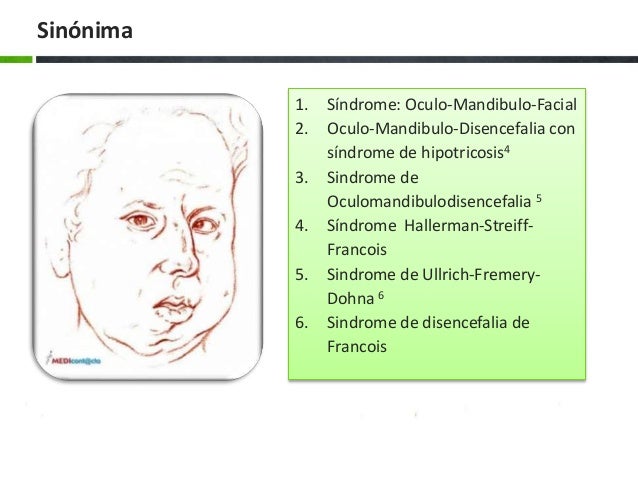 Sinónima

MEDIcont@cto

1. Síndrome: Oculo-Mandibulo-Facial
2. Oculo-Mandibulo-Disencefalia con síndrome de hipotricosis$^{4}$
3. Sindrome de Oculomandibulodisencefalia $^{5}$
4. Síndrome Hallerman-Streiff-Francois
5. Sindrome de Ullrich-Fremery-Dohna $^{6}$
6. Sindrome de disencefalia de Francois